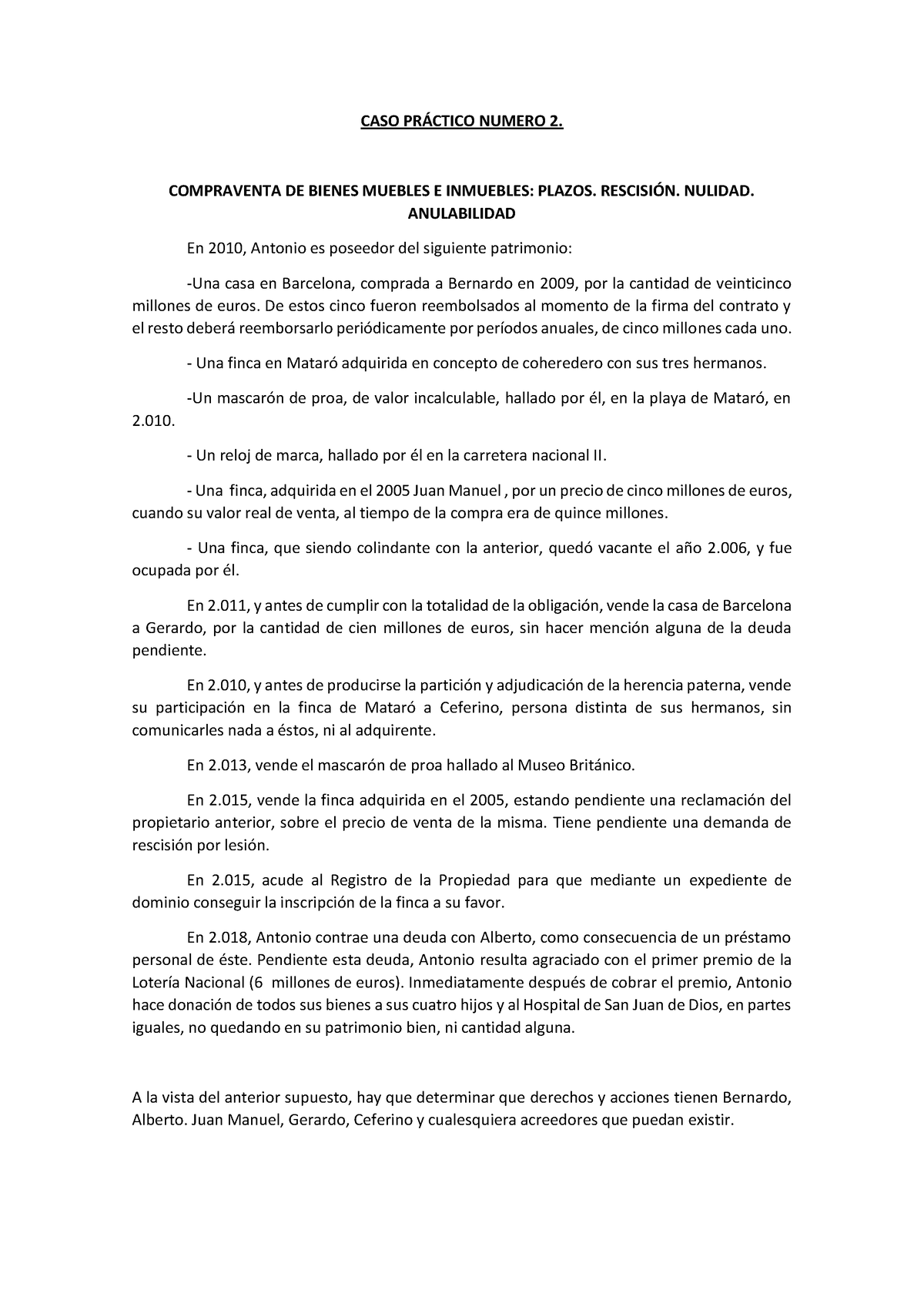 CASO PRÁCTICO NUMERO 2.

COMPRAVENTA DE BIENES MUEBLES E INMUEBLES: PLAZOS. RESCISIÓN. NULIDAD. ANULABILIDAD

En 2010, Antonio es poseedor del siguiente patrimonio:

-Una casa en Barcelona, comprada a Bernardo en 2009, por la cantidad de veinticinco millones de euros. De estos cinco fueron reembolsados al momento de la firma del contrato y el resto deberá reemborsarlo periódicamente por períodos anuales, de cinco millones cada uno.

- Una finca en Mataró adquirida en concepto de coheredero con sus tres hermanos.

-Un mascarón de proa, de valor incalculable, hallado por él, en la playa de Mataró, en 2.010.

- Un reloj de marca, hallado por él en la carretera nacional II.

- Una finca, adquirida en el 2005 Juan Manuel , por un precio de cinco millones de euros, cuando su valor real de venta, al tiempo de la compra era de quince millones.

- Una finca, que siendo colindante con la anterior, quedó vacante el año 2.006, y fue ocupada por él.

En 2.011, y antes de cumplir con la totalidad de la obligación, vende la casa de Barcelona a Gerardo, por la cantidad de cien millones de euros, sin hacer mención alguna de la deuda pendiente.

En 2.010, y antes de producirse la partición y adjudicación de la herencia paterna, vende su participación en la finca de Mataró a Ceferino, persona distinta de sus hermanos, sin comunicarles nada a éstos, ni al adquirente.

En 2.013, vende el mascarón de proa hallado al Museo Británico.

En 2.015, vende la finca adquirida en el 2005, estando pendiente una reclamación del propietario anterior, sobre el precio de venta de la misma. Tiene pendiente una demanda de rescisión por lesión.

En 2.015, acude al Registro de la Propiedad para que mediante un expediente de dominio conseguir la inscripción de la finca a su favor.

En 2.018, Antonio contrae una deuda con Alberto, como consecuencia de un préstamo personal de éste. Pendiente esta deuda, Antonio resulta agraciado con el primer premio de la Lotería Nacional (6 millones de euros). Inmediatamente después de cobrar el premio, Antonio hace donación de todos sus bienes a sus cuatro hijos y al Hospital de San Juan de Dios, en partes iguales, no quedando en su patrimonio bien, ni cantidad alguna.

A la vista del anterior supuesto, hay que determinar que derechos y acciones tienen Bernardo, Alberto. Juan Manuel, Gerardo, Ceferino y cualesquiera acreedores que puedan existir.